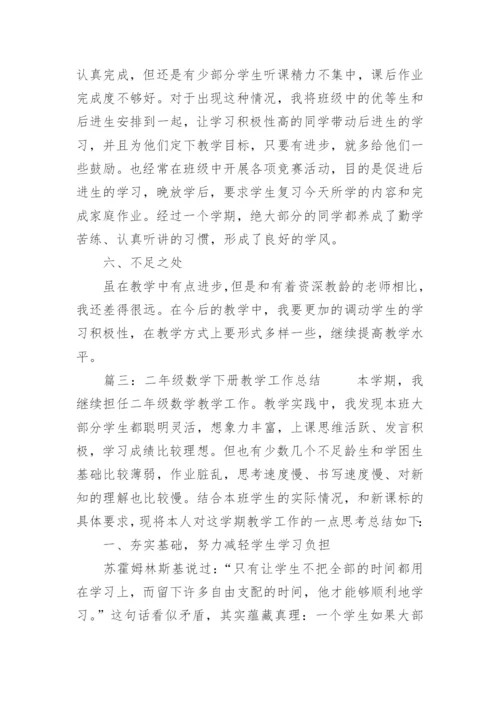 认真完成，但还是有少部分学生听课精力不集中，课后作业完成度不够好。对于出现这种情况，我将班级中的优等生和后进生安排到一起，让学习积极性高的同学带动后进生的学习，并且为他们定下教学目标，只要有进步，就多给他们一些鼓励。也经常在班级中开展各项竞赛活动，目的是促进后进生的学习，晚放学后，要求学生复习今天所学的内容和完成家庭作业。经过一个学期，绝大部分的同学都养成了勤学苦练、认真听讲的习惯，形成了良好的学风。

六、不足之处

虽在教学中有点进步，但是和有着资深教龄的老师相比，我还差得很远。在今后的教学中，我要更加的调动学生的学习积极性，在教学方式上要形式多样一些，继续提高教学水平。

篇三：二年级数学下册教学工作总结　　本学期，我继续担任二年级数学教学工作。教学实践中，我发现本班大部分学生都聪明灵活，想象力丰富，上课思维活跃、发言积极，学习成绩比较理想。但也有少数几个不足龄生和学困生基础比较薄弱，作业脏乱，思考速度慢、书写速度慢、对新知的理解也比较慢。结合本班学生的实际情况，和新课标的具体要求，现将本人对这学期教学工作的一点思考总结如下：

一、夯实基础，努力减轻学生学习负担

苏霍姆林斯基说过：“只有让学生不把全部的时间都用在学习上，而留下许多自由支配的时间，他才能够顺利地学习。”这句话看似矛盾，其实蕴藏真理：一个学生如果大部